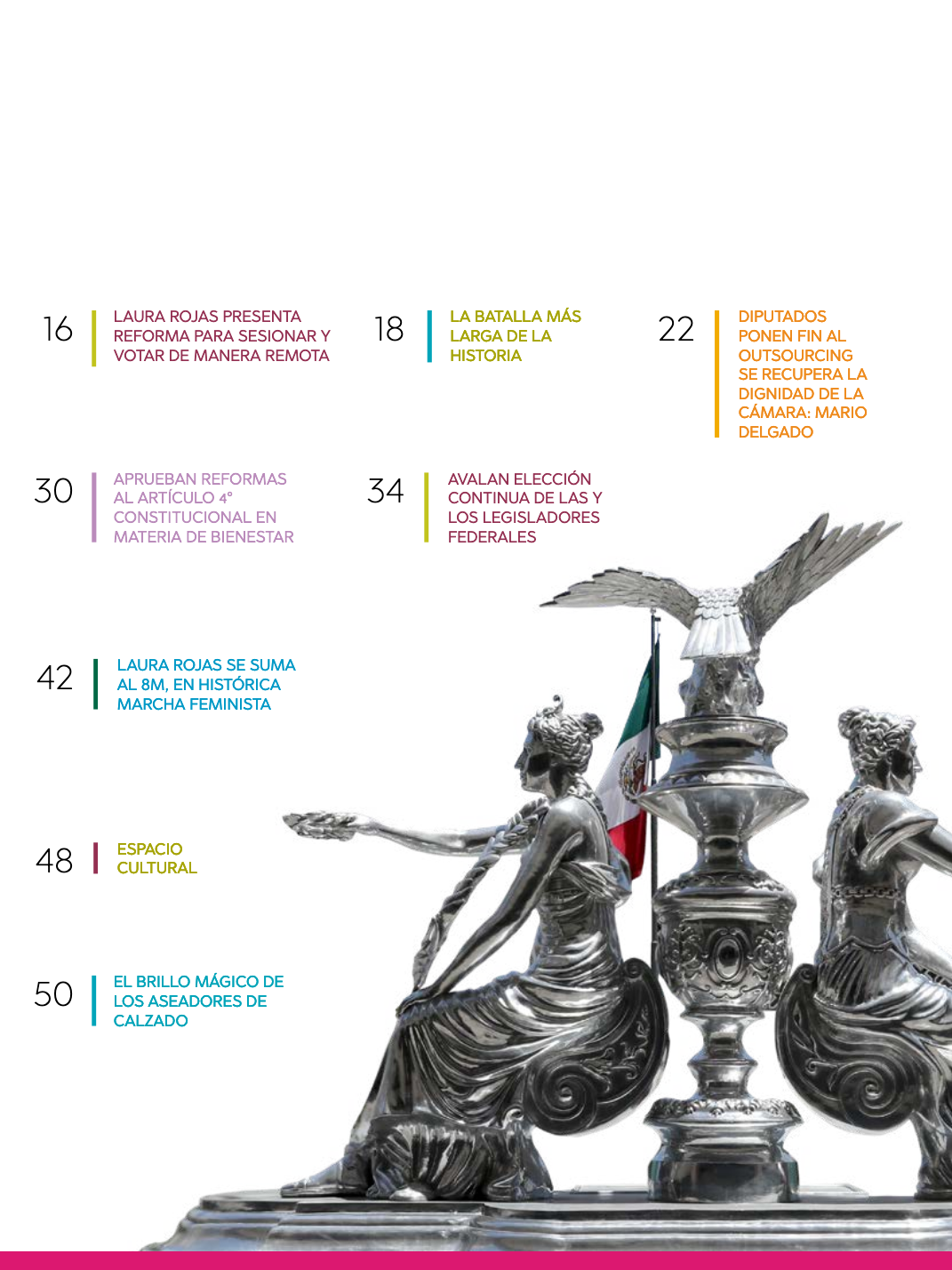 16
LAURA ROJAS PRESENTA REFORMA PARA SESIONAR Y VOTAR DE MANERA REMOTA

18
LA BATALLA MÁS LARGA DE LA HISTORIA

22
DIPUTADOS PONEN FIN AL OUTSOURCING SE RECUPERA LA DIGNIDAD DE LA CÁMARA: MARIO DELGADO

30
APRUEBAN REFORMAS AL ARTÍCULO 4° CONSTITUCIONAL EN MATERIA DE BIENESTAR

34
AVALAN ELECCIÓN CONTINUA DE LAS Y LOS LEGISLADORES FEDERALES

42
LAURA ROJAS SE SUMA AL 8M, EN HISTÓRICA MARCHA FEMINISTA

48
ESPACIO CULTURAL

50
EL BRILLO MÁGICO DE LOS ASEADORES DE CALZADO